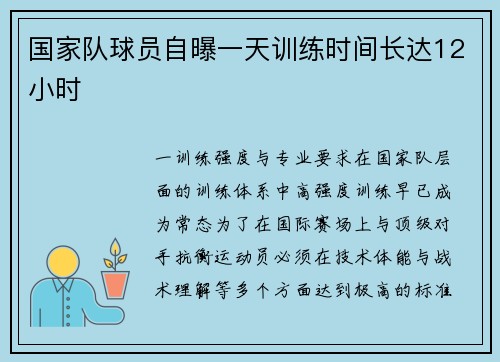 国家队球员自曝一天训练时间长达12小时

一训练强度与专业要求在国家队层面的训练体系中高强度训练早已成为常态为了在国际赛场上与顶级对手抗衡运动员必须在技术体能与战术理解等多个方面达到极高的标准